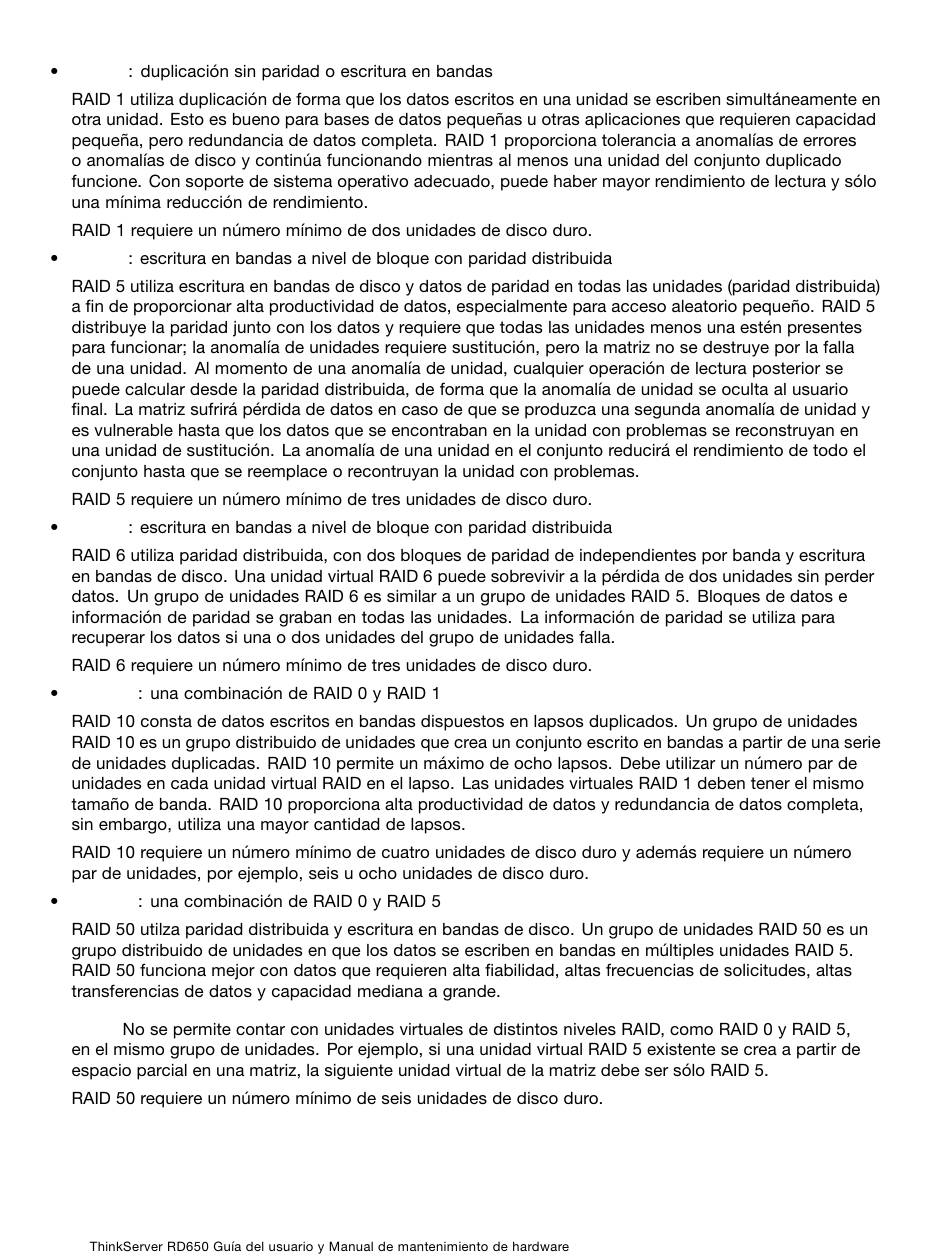 • : duplicación sin paridad o escritura en bandas

RAID 1 utiliza duplicación de forma que los datos escritos en una unidad se escriben simultáneamente en otra unidad. Esto es bueno para bases de datos pequeñas u otras aplicaciones que requieren capacidad pequeña, pero redundancia de datos completa. RAID 1 proporciona tolerancia a anomalías de errores o anomalías de disco y continúa funcionando mientras al menos una unidad del conjunto duplicado funcione. Con soporte de sistema operativo adecuado, puede haber mayor rendimiento de lectura y sólo una mínima reducción de rendimiento.

RAID 1 requiere un número mínimo de dos unidades de disco duro.

• : escritura en bandas a nivel de bloque con paridad distribuida

RAID 5 utiliza escritura en bandas de disco y datos de paridad en todas las unidades (paridad distribuida) a fin de proporcionar alta productividad de datos, especialmente para acceso aleatorio pequeño. RAID 5 distribuye la paridad junto con los datos y requiere que todas las unidades menos una estén presentes para funcionar; la anomalía de unidades requiere sustitución, pero la matriz no se destruye por la falla de una unidad. Al momento de una anomalía de unidad, cualquier operación de lectura posterior se puede calcular desde la paridad distribuida, de forma que la anomalía de unidad se oculta al usuario final. La matriz sufrirá pérdida de datos en caso de que se produzca una segunda anomalía de unidad y es vulnerable hasta que los datos que se encontraban en la unidad con problemas se reconstruyan en una unidad de sustitución. La anomalía de una unidad en el conjunto reducirá el rendimiento de todo el conjunto hasta que se reemplace o recontruyan la unidad con problemas.

RAID 5 requiere un número mínimo de tres unidades de disco duro.

• : escritura en bandas a nivel de bloque con paridad distribuida

RAID 6 utiliza paridad distribuida, con dos bloques de paridad de independientes por banda y escritura en bandas de disco. Una unidad virtual RAID 6 puede sobrevivir a la pérdida de dos unidades sin perder datos. Un grupo de unidades RAID 6 es similar a un grupo de unidades RAID 5. Bloques de datos e información de paridad se graban en todas las unidades. La información de paridad se utiliza para recuperar los datos si una o dos unidades del grupo de unidades falla.

RAID 6 requiere un número mínimo de tres unidades de disco duro.

• : una combinación de RAID 0 y RAID 1

RAID 10 consta de datos escritos en bandas dispuestos en lapsos duplicados. Un grupo de unidades RAID 10 es un grupo distribuido de unidades que crea un conjunto escrito en bandas a partir de una serie de unidades duplicadas. RAID 10 permite un máximo de ocho lapsos. Debe utilizar un número par de unidades en cada unidad virtual RAID en el lapso. Las unidades virtuales RAID 1 deben tener el mismo tamaño de banda. RAID 10 proporciona alta productividad de datos y redundancia de datos completa, sin embargo, utiliza una mayor cantidad de lapsos.

RAID 10 requiere un número mínimo de cuatro unidades de disco duro y además requiere un número par de unidades, por ejemplo, seis u ocho unidades de disco duro.

• : una combinación de RAID 0 y RAID 5

RAID 50 utilza paridad distribuida y escritura en bandas de disco. Un grupo de unidades RAID 50 es un grupo distribuido de unidades en que los datos se escriben en bandas en múltiples unidades RAID 5. RAID 50 funciona mejor con datos que requieren alta fiabilidad, altas frecuencias de solicitudes, altas transferencias de datos y capacidad mediana a grande.

No se permite contar con unidades virtuales de distintos niveles RAID, como RAID 0 y RAID 5, en el mismo grupo de unidades. Por ejemplo, si una unidad virtual RAID 5 existente se crea a partir de espacio parcial en una matriz, la siguiente unidad virtual de la matriz debe ser sólo RAID 5.

RAID 50 requiere un número mínimo de seis unidades de disco duro.

ThinkServer RD650 Guía del usuario y Manual de mantenimiento de hardware